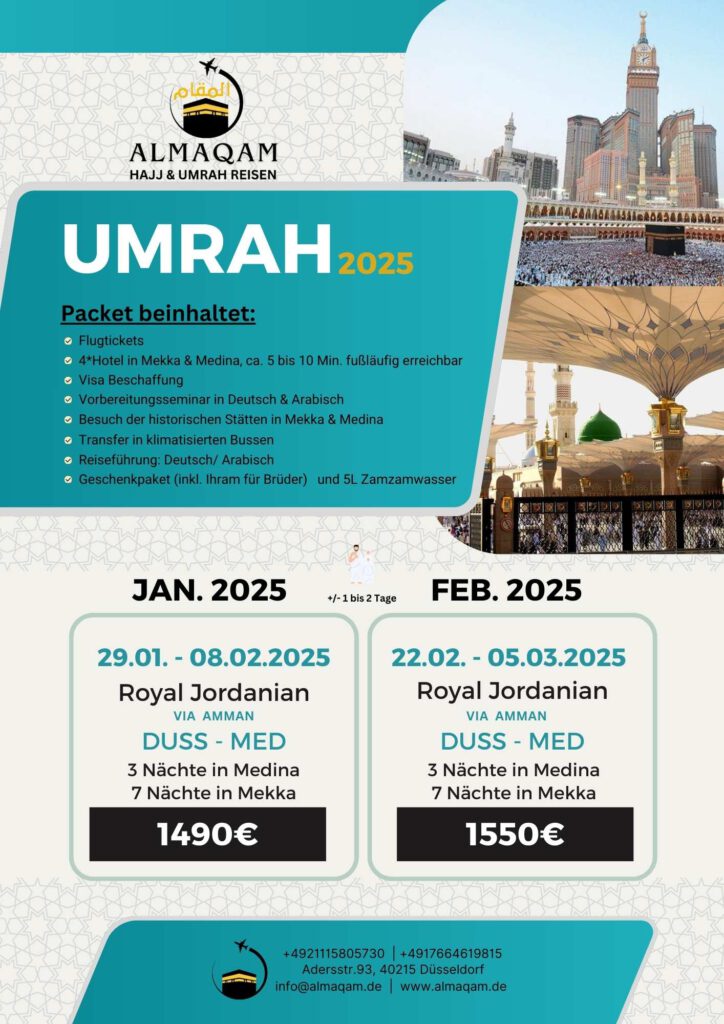 المقام
ALMAQAM
HAJJ & UMRAH REISEN

UMRAH 2025

Packet beinhaltet:
Flugtickets
4*Hotel in Mekka & Medina, ca. 5 bis 10 Min. fußläufig erreichbar
Visa Beschaffung
Vorbereitungsseminar in Deutsch & Arabisch
Besuch der historischen Stätten in Mekka & Medina
Transfer in klimatisierten Bussen
Reiseführung: Deutsch/ Arabisch
Geschenkpaket (inkl. Ihram für Brüder) und 5L Zamzamwasser

JAN. 2025

+/- 1 bis 2 Tage

FEB. 2025

29.01. - 08.02.2025
Royal Jordanian
VIA AMMAN
DUSS - MED
3 Nächte in Medina
7 Nächte in Mekka
1490€

22.02. - 05.03.2025
Royal Jordanian
VIA AMMAN
DUSS - MED
3 Nächte in Medina
7 Nächte in Mekka
1550€

+4921115805730 | +4917664619815
Adersstr.93, 40215 Düsseldorf
info@almaqam.de | www.almaqam.de